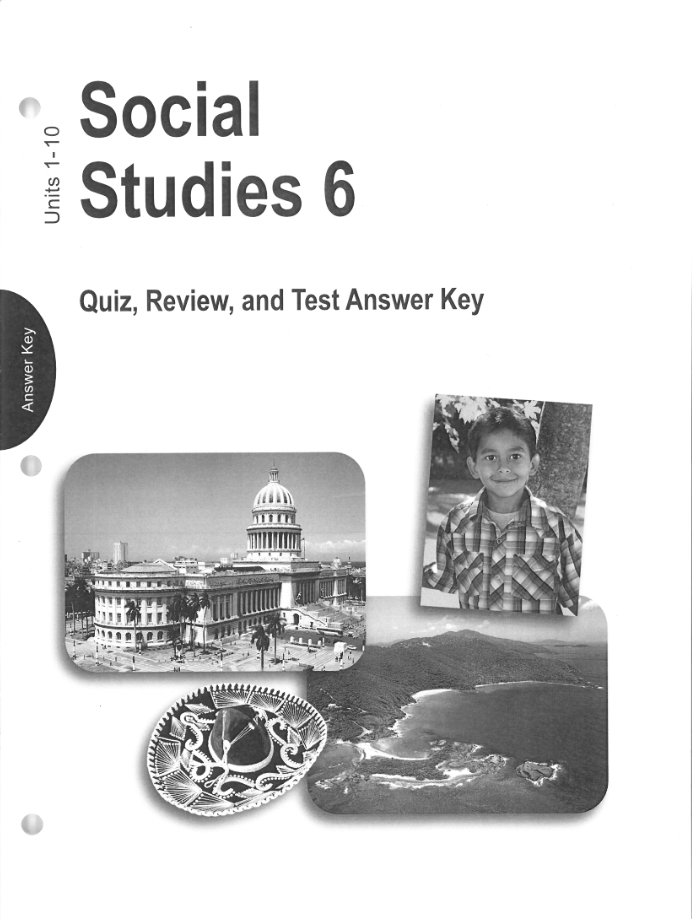 Units 1-10

Social Studies 6

Quiz, Review, and Test Answer Key

Answer Key